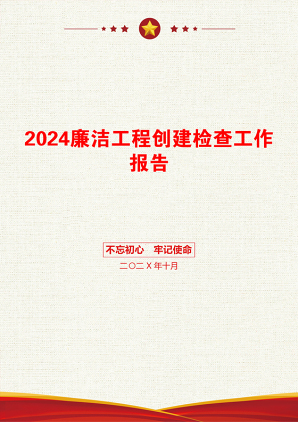 2024廉洁工程创建检查工作报告

不忘初心　牢记使命

二〇二X年十月